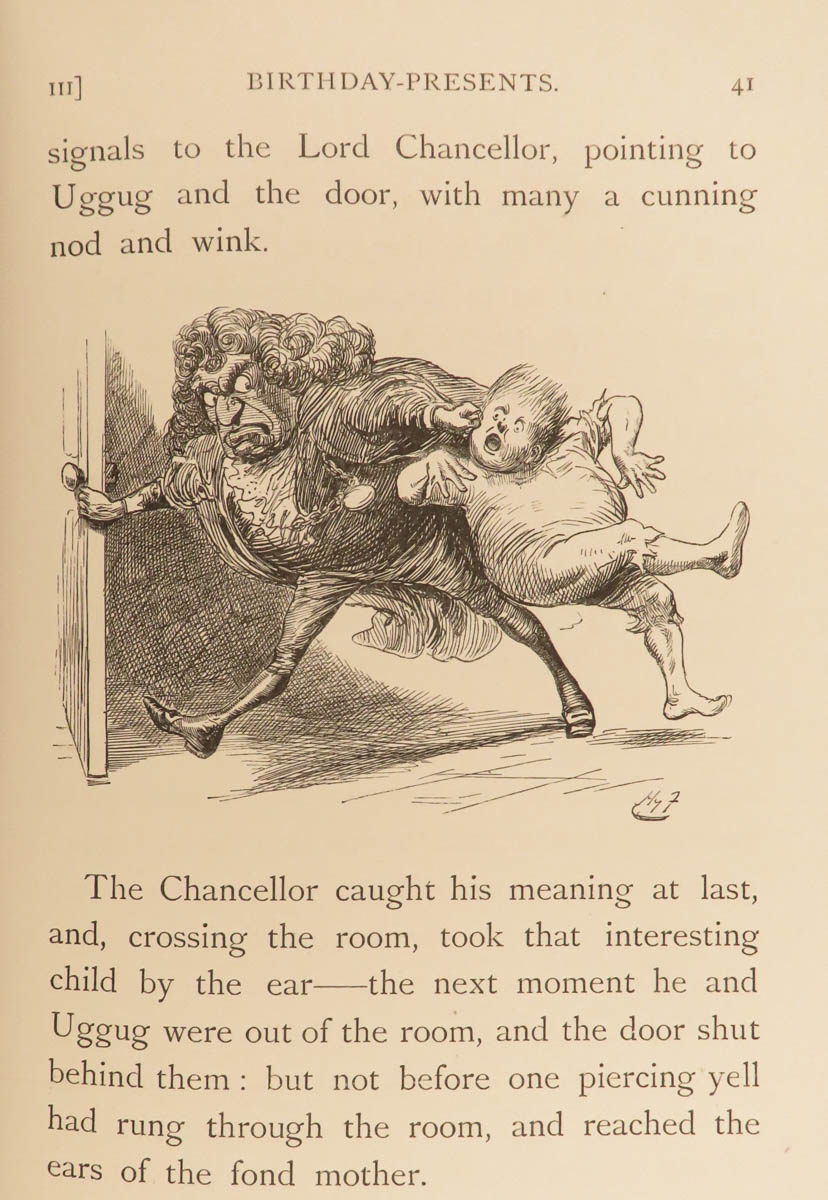 III]	BIRTHDAY-PRESENTS.	41

signals to the Lord Chancellor, pointing to Uggug and the door, with many a cunning nod and wink.

The Chancellor caught his meaning at last, and, crossing the room, took that interesting child by the ear——the next moment he and Uggug were out of the room, and the door shut behind them: but not before one piercing yell had rung through the room, and reached the ears of the fond mother.